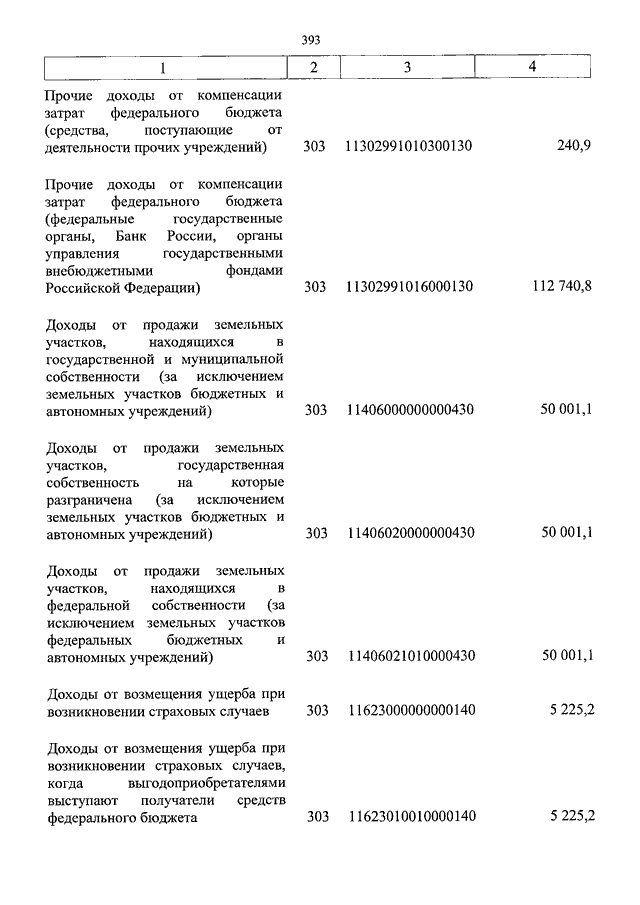 393

| 1 | 2 | 3 | 4 |
|---|---|---|---|
| Прочие доходы от компенсации затрат федерального бюджета (средства, поступающие от деятельности прочих учреждений) | 303 | 11302991010300130 | 240,9 |
| Прочие доходы от компенсации затрат федерального бюджета (федеральные государственные органы, Банк России, органы управления государственными внебюджетными фондами Российской Федерации) | 303 | 11302991016000130 | 112 740,8 |
| Доходы от продажи земельных участков, находящихся в государственной и муниципальной собственности (за исключением земельных участков бюджетных и автономных учреждений) | 303 | 11406000000000430 | 50 001,1 |
| Доходы от продажи земельных участков, государственная собственность на которые разграничена (за исключением земельных участков бюджетных и автономных учреждений) | 303 | 11406020000000430 | 50 001,1 |
| Доходы от продажи земельных участков, находящихся в федеральной собственности (за исключением земельных участков федеральных бюджетных и автономных учреждений) | 303 | 11406021010000430 | 50 001,1 |
| Доходы от возмещения ущерба при возникновении страховых случаев | 303 | 11623000000000140 | 5 225,2 |
| Доходы от возмещения ущерба при возникновении страховых случаев, когда выгодоприобретателями выступают получатели средств федерального бюджета | 303 | 11623010010000140 | 5 225,2 |